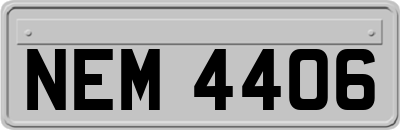 NEM 4406